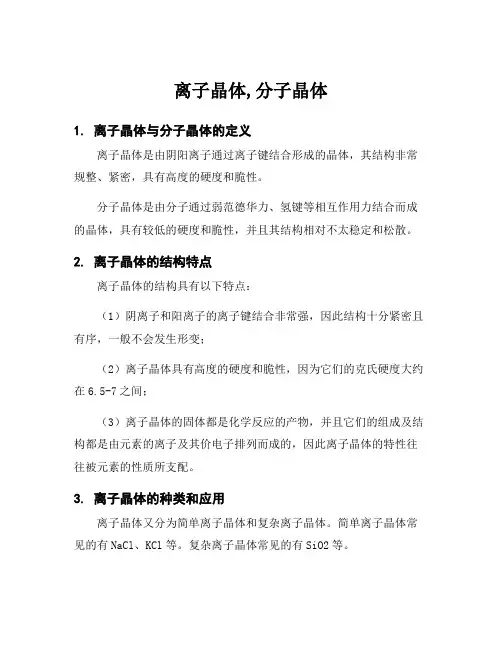 离子晶体,分子晶体

1. 离子晶体与分子晶体的定义

离子晶体是由阴阳离子通过离子键结合形成的晶体，其结构非常规整、紧密，具有高度的硬度和脆性。

分子晶体是由分子通过弱范德华力、氢键等相互作用力结合而成的晶体，具有较低的硬度和脆性，并且其结构相对不太稳定和松散。

2. 离子晶体的结构特点

离子晶体的结构具有以下特点：

（1）阴离子和阳离子的离子键结合非常强，因此结构十分紧密且有序，一般不会发生形变；

（2）离子晶体具有高度的硬度和脆性，因为它们的克氏硬度大约在 6.5-7 之间；

（3）离子晶体的固体都是化学反应的产物，并且它们的组成及结构都是由元素的离子及其价电子排列而成的，因此离子晶体的特性往往被元素的性质所支配。

3. 离子晶体的种类和应用

离子晶体又分为简单离子晶体和复杂离子晶体。简单离子晶体常见的有 NaCl、KCl 等。复杂离子晶体常见的有 SiO2 等。